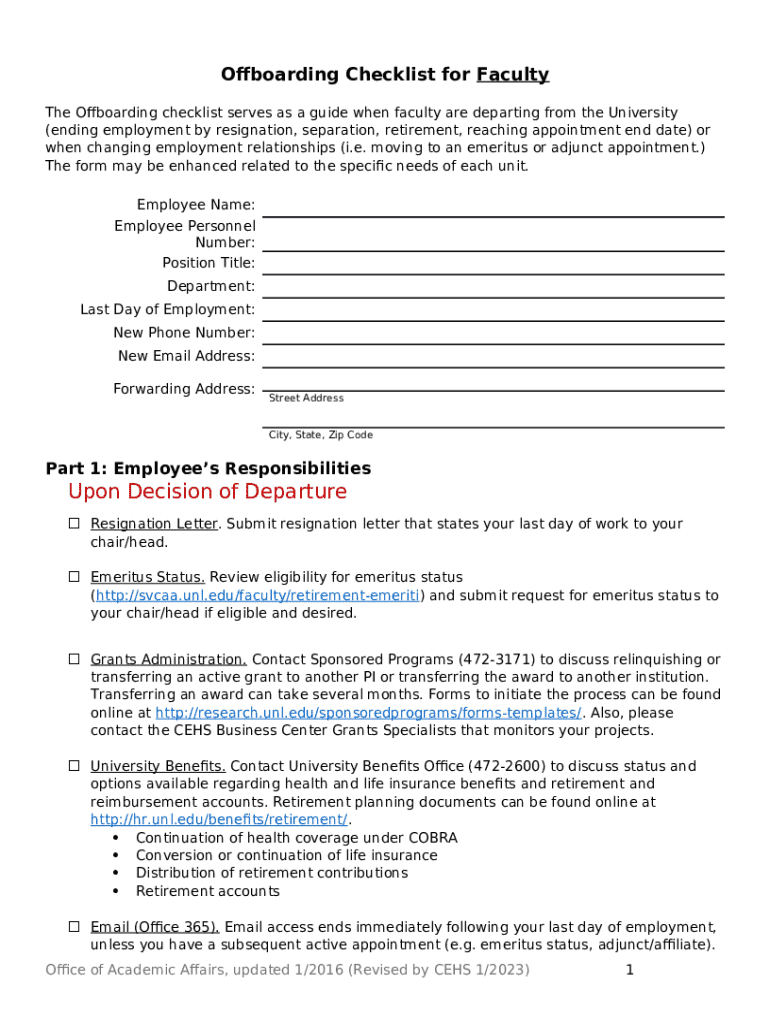 Offboarding Checklist for Faculty

The Offboarding checklist serves as a guide when faculty are departing from the University (ending employment by resignation, separation, retirement, reaching appointment end date) or when changing employment relationships (i.e. moving to an emeritus or adjunct appointment.) The form may be enhanced related to the specific needs of each unit.

Employee Name:
Employee Personnel Number:
Position Title:
Department:
Last Day of Employment:
New Phone Number:
New Email Address:
Forwarding Address:
Street Address
City, State, Zip Code

Part 1: Employee's Responsibilities

Upon Decision of Departure

☐ Resignation Letter. Submit resignation letter that states your last day of work to your chair/head.

☐ Emeritus Status. Review eligibility for emeritus status (http://svcaa.unl.edu/faculty/retirement-emeriti) and submit request for emeritus status to your chair/head if eligible and desired.

☐ Grants Administration. Contact Sponsored Programs (472-3171) to discuss relinquishing or transferring an active grant to another PI or transferring the award to another institution. Transferring an award can take several months. Forms to initiate the process can be found online at http://research.unl.edu/sponsoredprograms/forms-templates/. Also, please contact the CEHS Business Center Grants Specialists that monitors your projects.

☐ University Benefits. Contact University Benefits Office (472-2600) to discuss status and options available regarding health and life insurance benefits and retirement and reimbursement accounts. Retirement planning documents can be found online at http://hr.unl.edu/benefits/retirement/.
• Continuation of health coverage under COBRA
• Conversion or continuation of life insurance
• Distribution of retirement contributions
• Retirement accounts

☐ Email (Office 365). Email access ends immediately following your last day of employment, unless you have a subsequent active appointment (e.g. emeritus status, adjunct/affiliate).

Office of Academic Affairs, updated 1/2016 (Revised by CEHS 1/2023) 1